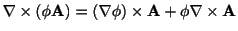 $\nabla \times (\phi \mathbf{A}) = (\nabla \phi) \times \mathbf{A} + \phi \nabla \times \mathbf{A}$